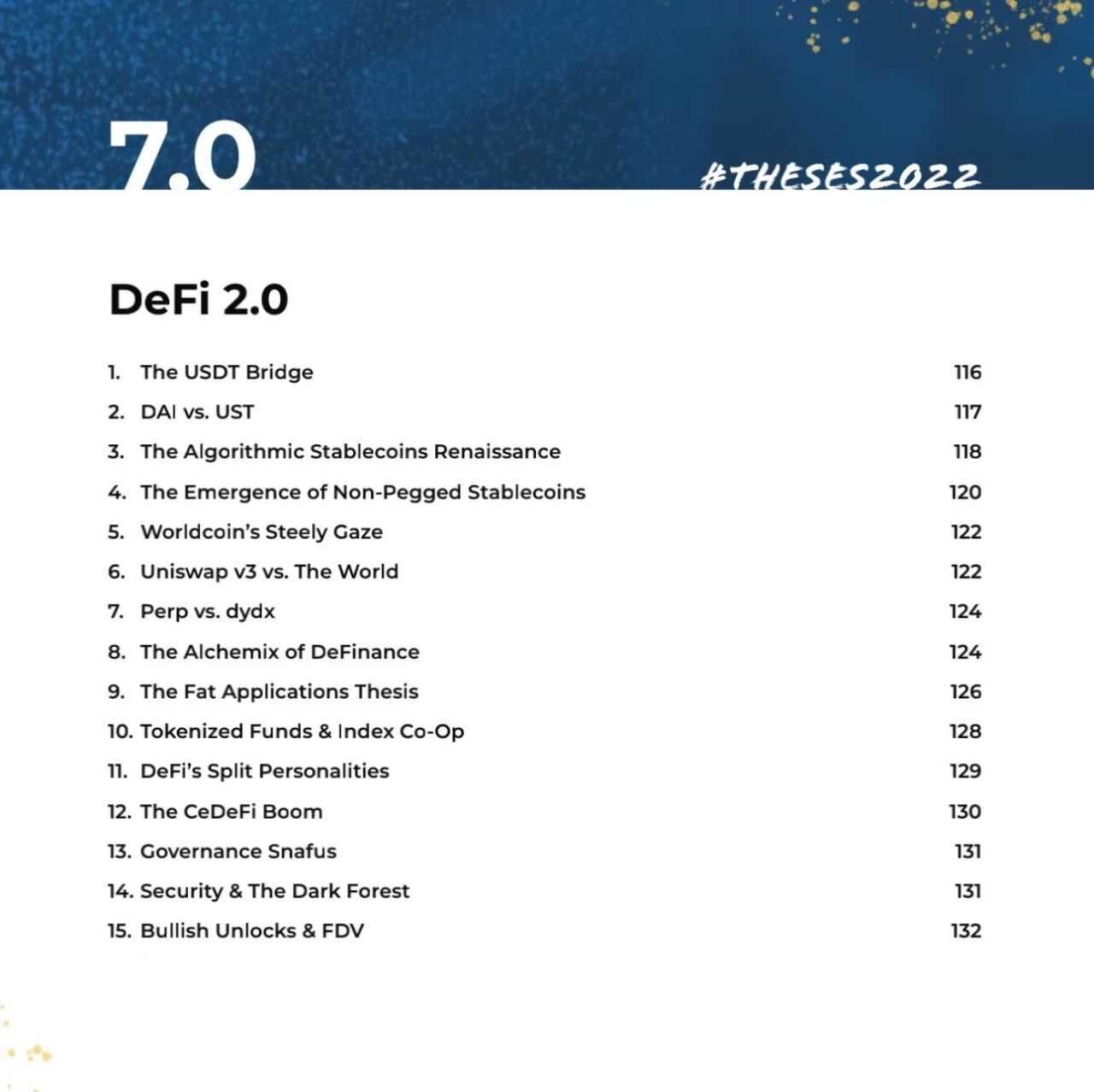 7.0

#THESES2022

DeFi 2.0

1. The USDT Bridge 116
2. DAI vs. UST 117
3. The Algorithmic Stablecoins Renaissance 118
4. The Emergence of Non-Pegged Stablecoins 120
5. Worldcoin's Steely Gaze 122
6. Uniswap v3 vs. The World 122
7. Perp vs. dydx 124
8. The Alchemix of DeFinance 124
9. The Fat Applications Thesis 126
10. Tokenized Funds & Index Co-Op 128
11. DeFi's Split Personalities 129
12. The CeDeFi Boom 130
13. Governance Snafus 131
14. Security & The Dark Forest 131
15. Bullish Unlocks & FDV 132